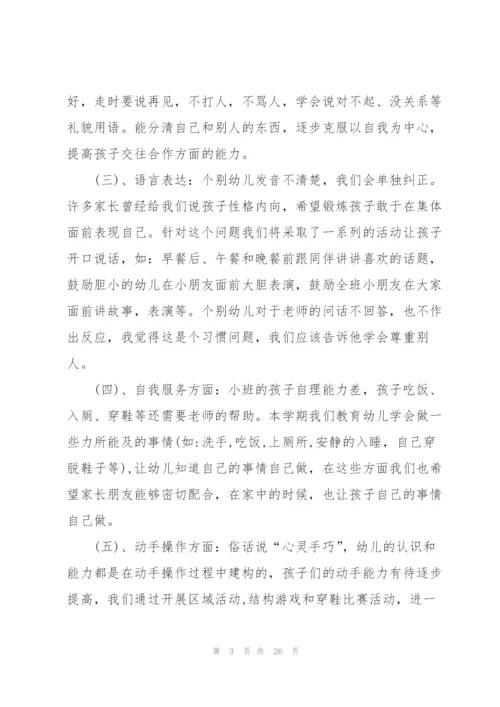 好，走时要说再见，不打人，不骂人，学会说对不起、没关系等礼貌用语。能分清自己和别人的东西，逐步克服以自我为中心，提高孩子交往合作方面的能力。

（三）、语言表达：个别幼儿发音不清楚，我们会单独纠正。许多家长曾经给我们说孩子性格内向，希望锻炼孩子敢于在集体面前表现自己。针对这个问题我们将采取了一系列的活动让孩子开口说话，如：早餐后、午餐和晚餐前跟同伴讲讲喜欢的话题，鼓励胆小的幼儿在小朋友面前大胆表演，鼓励全班小朋友在大家面前讲故事，表演等。个别幼儿对于老师的问话不回答，也不作出反应，我觉得这是个习惯问题，我们应该告诉他学会尊重别人。

（四）、自我服务方面：小班的孩子自理能力差，孩子吃饭、入厕、穿鞋等还需要老师的帮助。本学期我们教育幼儿学会做一些力所能及的事情(如:洗手,吃饭,上厕所,安静的入睡，自己穿脱鞋子等),让幼儿知道自己的事情自己做，在这些方面我们也希望家长朋友能够密切配合，在家中的时候，也让孩子自己的事情自己做。

（五）、动手操作方面：俗话说“心灵手巧”，幼儿的认识和能力都是在动手操作过程中建构的，孩子们的动手能力有待逐步提高，我们通过开展区域活动,结构游戏和穿鞋比赛活动，进一

第 3 页 共 26 页